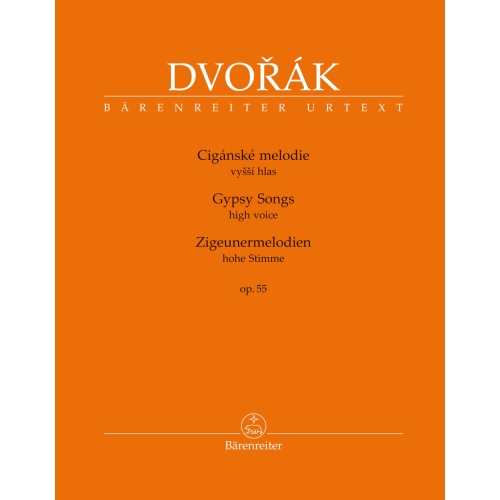 DVOŘÁK
BÄRENREITER URTEXT

Cigánské melodie
vyšší hlas

Gypsy Songs
high voice

Zigeunermelodien
hohe Stimme

op. 55

Bärenreiter